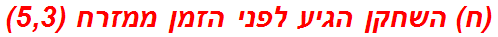 (ח) השחקן הגיע לפני הזמן ממזרח (5,3)